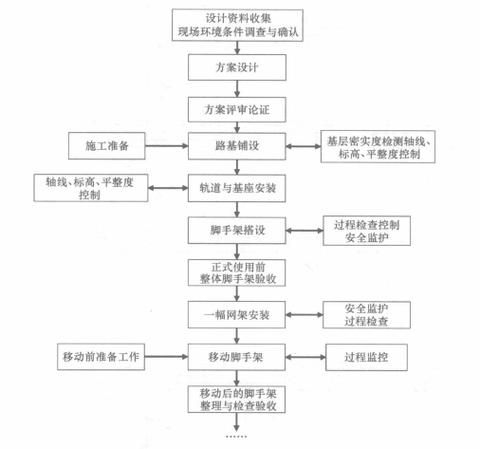 设计资料收集
现场环境条件调查与确认

方案设计

方案评审论证

施工准备

路基铺设

基层密实度检测轴线、标高、平整度控制

轴线、标高、平整度控制

轨道与基座安装

脚手架搭设

过程检查控制
安全监护

正式使用前
整体脚手架验收

一幅网架安装

安全监护
过程检查

移动前准备工作

移动脚手架

过程监控

移动后的脚手架
整理与检查验收

……